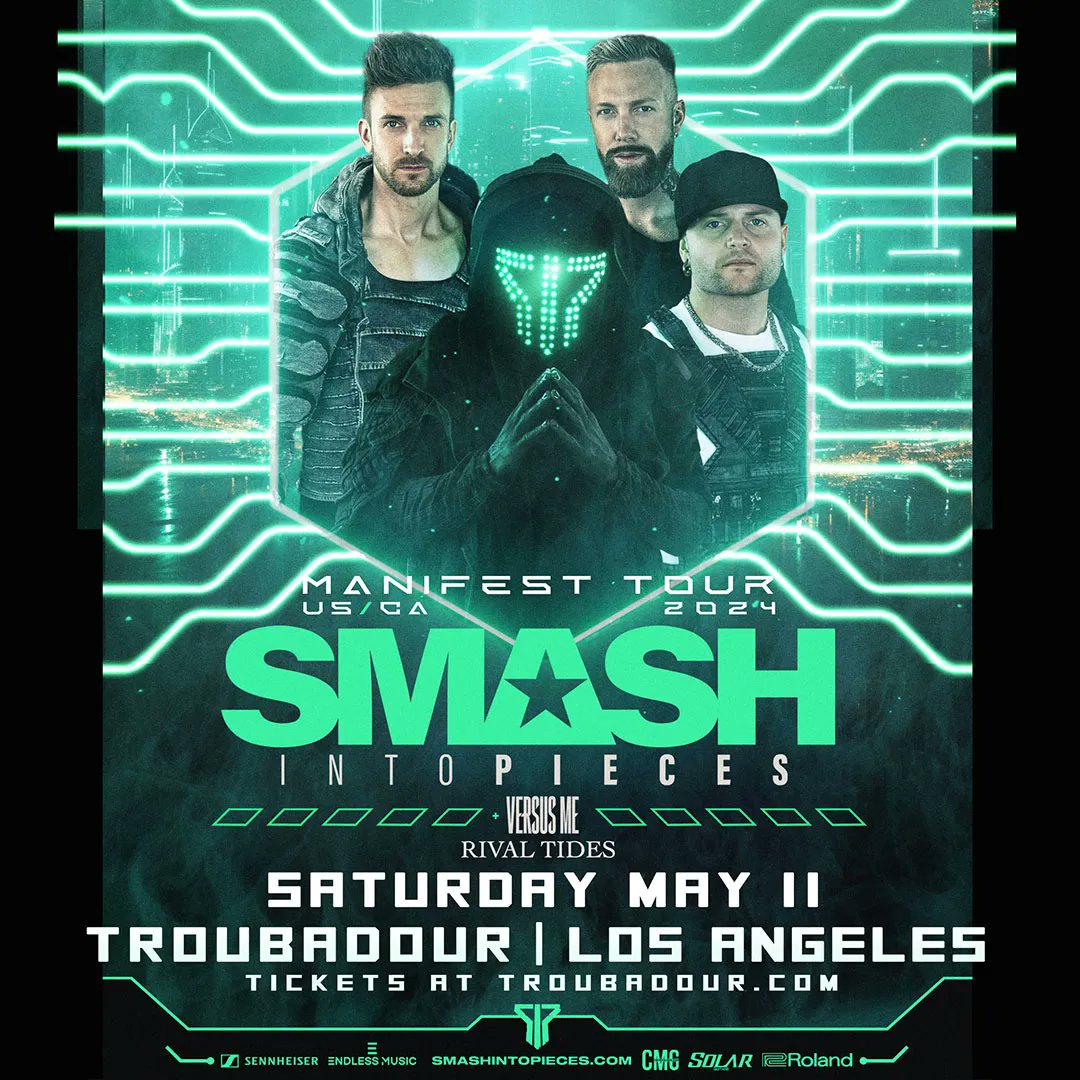 MANIFEST TOUR
US/CA 2024
SMASH
INTO PIECES
+ VERSUS ME
RIVAL TIDES
SATURDAY MAY 11
TROUBADOUR | LOS ANGELES
TICKETS AT TROUBADOUR.COM

SENNHEISER ENDLESS MUSIC SMASHINTOPIECES.COM CMG SOLAR Roland